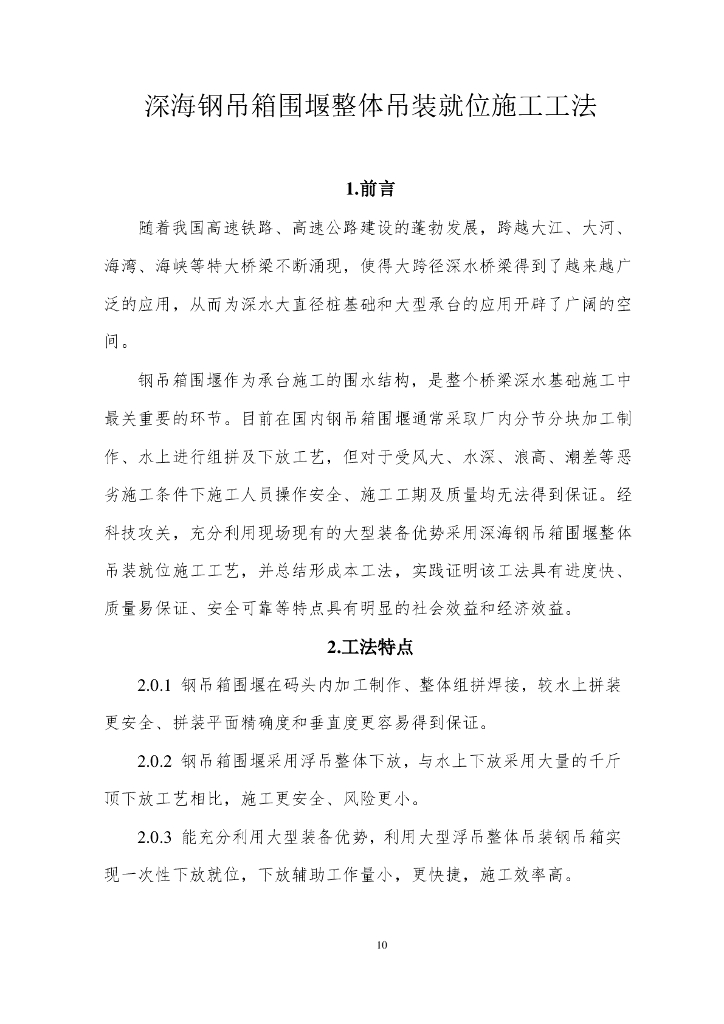 深海钢吊箱围堰整体吊装就位施工工法

1.前言

随着我国高速铁路、高速公路建设的蓬勃发展，跨越大江、大河、海湾、海峡等特大桥梁不断涌现，使得大跨径深水桥梁得到了越来越广泛的应用，从而为深水大直径桩基础和大型承台的应用开辟了广阔的空间。

钢吊箱围堰作为承台施工的围水结构，是整个桥梁深水基础施工中最关重要的环节。目前在国内钢吊箱围堰通常采取厂内分节分块加工制作、水上进行组拼及下放工艺，但对于受风大、水深、浪高、潮差等恶劣施工条件下施工人员操作安全、施工工期及质量均无法得到保证。经科技攻关，充分利用现场现有的大型装备优势采用深海钢吊箱围堰整体吊装就位施工工艺，并总结形成本工法，实践证明该工法具有进度快、质量易保证、安全可靠等特点具有明显的社会效益和经济效益。

2.工法特点

2.0.1 钢吊箱围堰在码头内加工制作、整体组拼焊接，较水上拼装更安全、拼装平面精确度和垂直度更容易得到保证。

2.0.2 钢吊箱围堰采用浮吊整体下放，与水上下放采用大量的千斤顶下放工艺相比，施工更安全、风险更小。

2.0.3 能充分利用大型装备优势，利用大型浮吊整体吊装钢吊箱实现一次性下放就位，下放辅助工作量小，更快捷，施工效率高。

10